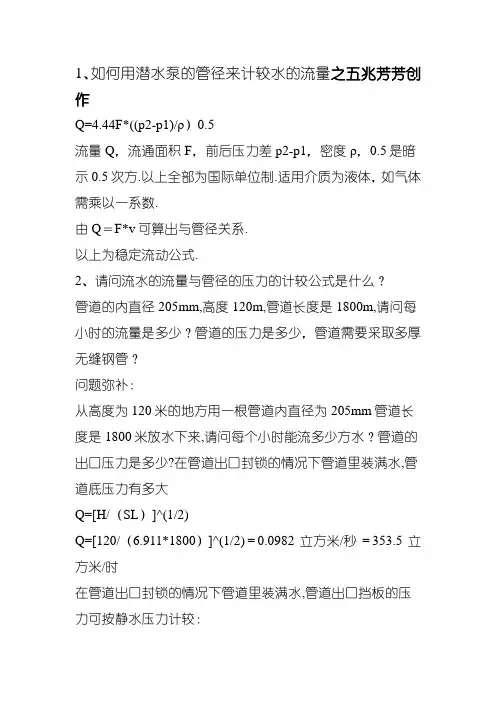 1、如何用潜水泵的管径来计较水的流量之五兆芳芳创作

Q=4.44F*((p2-p1)/ρ）0.5

流量 Q，流通面积 F，前后压力差 p2-p1，密度 ρ，0.5 是暗示 0.5 次方.以上全部为国际单位制.适用介质为液体，如气体需乘以一系数.

由 Q＝F*v 可算出与管径关系.

以上为稳定流动公式.

2、请问流水的流量与管径的压力的计较公式是什么？

管道的内直径 205mm,高度 120m,管道长度是 1800m,请问每小时的流量是多少？管道的压力是多少，管道需要采取多厚无缝钢管？

问题弥补：

从高度为 120 米的地方用一根管道内直径为 205mm 管道长度是 1800 米放水下来,请问每个小时能流多少方水？管道的出口压力是多少?在管道出口封锁的情况下管道里装满水,管道底压力有多大

Q=[H/（SL）]^(1/2)

Q=[120/（6.911*1800）]^(1/2)＝0.0982 立方米/秒 ＝353.5 立方米/时

在管道出口封锁的情况下管道里装满水,管道出口挡板的压力可按静水压力计较：